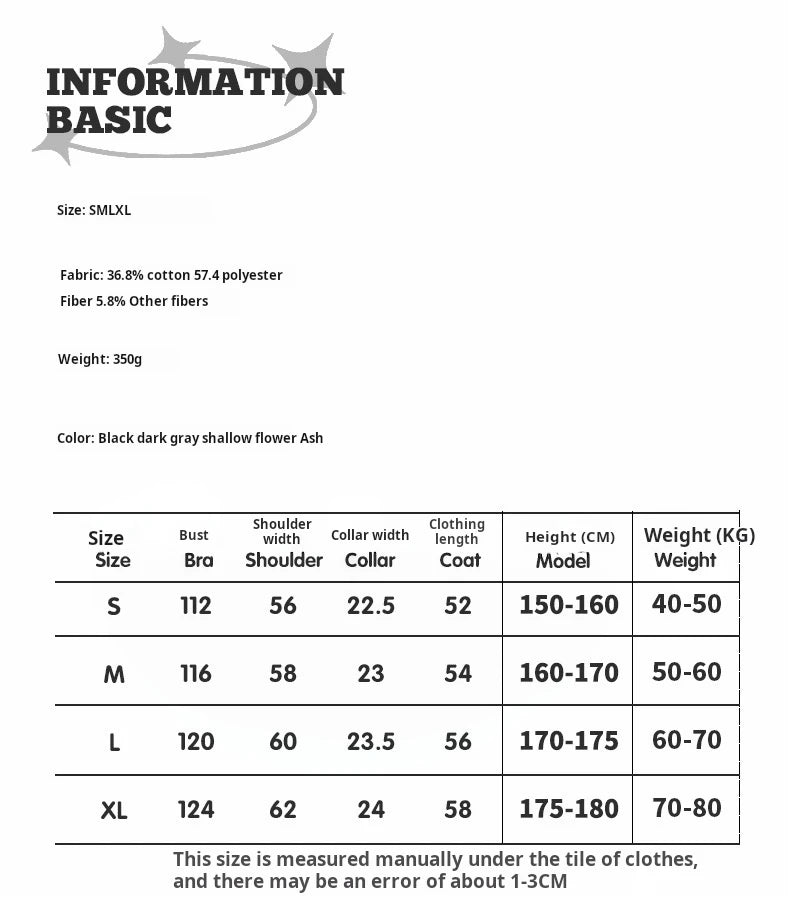 INFORMATION
BASIC

Size: SMLXL

Fabric: 36.8% cotton 57.4 polyester
Fiber 5.8% Other fibers

Weight: 350g

Color: Black dark gray shallow flower Ash

| Size Size | Bust Bra | Shoulder width Shoulder | Collar width Collar | Clothing length Coat | Height (CM) Model | Weight (KG) Weight |
|---|---|---|---|---|---|---|
| S | 112 | 56 | 22.5 | 52 | 150-160 | 40-50 |
| M | 116 | 58 | 23 | 54 | 160-170 | 50-60 |
| L | 120 | 60 | 23.5 | 56 | 170-175 | 60-70 |
| XL | 124 | 62 | 24 | 58 | 175-180 | 70-80 |

This size is measured manually under the tile of clothes, and there may be an error of about 1-3CM